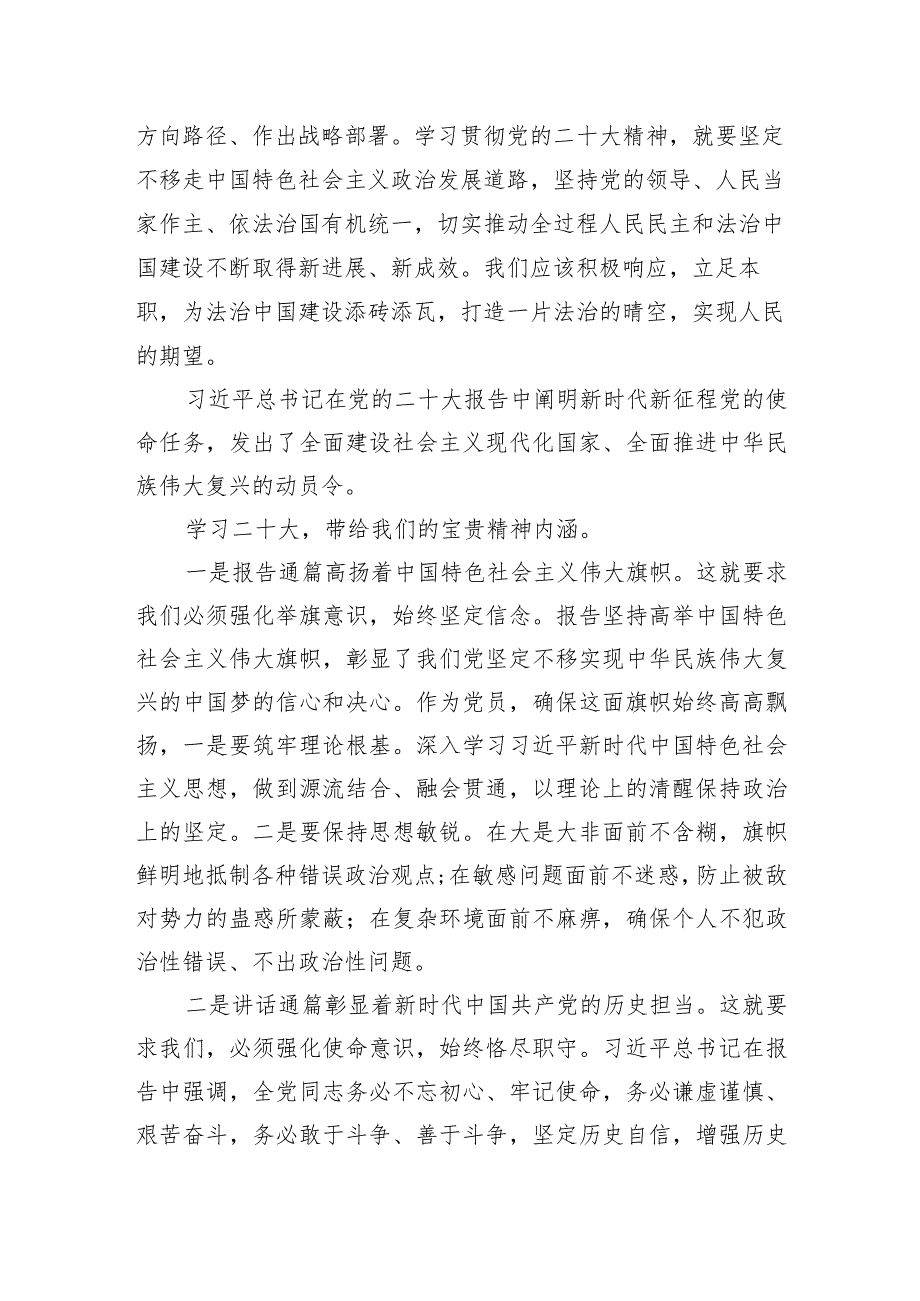 方向路径、作出战略部署。学习贯彻党的二十大精神，就要坚定不移走中国特色社会主义政治发展道路，坚持党的领导、人民当家作主、依法治国有机统一，切实推动全过程人民民主和法治中国建设不断取得新进展、新成效。我们应该积极响应，立足本职，为法治中国建设添砖添瓦，打造一片法治的晴空，实现人民的期望。

习近平总书记在党的二十大报告中阐明新时代新征程党的使命任务，发出了全面建设社会主义现代化国家、全面推进中华民族伟大复兴的动员令。

学习二十大，带给我们的宝贵精神内涵。

一是报告通篇高扬着中国特色社会主义伟大旗帜。这就要求我们必须强化举旗意识，始终坚定信念。报告坚持高举中国特色社会主义伟大旗帜，彰显了我们党坚定不移实现中华民族伟大复兴的中国梦的信心和决心。作为党员，确保这面旗帜始终高高飘扬，一是要筑牢理论根基。深入学习习近平新时代中国特色社会主义思想，做到源流结合、融会贯通，以理论上的清醒保持政治上的坚定。二是要保持思想敏锐。在大是大非面前不含糊，旗帜鲜明地抵制各种错误政治观点;在敏感问题面前不迷惑，防止被敌对势力的蛊惑所蒙蔽；在复杂环境面前不麻痹，确保个人不犯政治性错误、不出政治性问题。

二是讲话通篇彰显着新时代中国共产党的历史担当。这就要求我们，必须强化使命意识，始终恪尽职守。习近平总书记在报告中强调，全党同志务必不忘初心、牢记使命，务必谦虚谨慎、艰苦奋斗，务必敢于斗争、善于斗争，坚定历史自信，增强历史